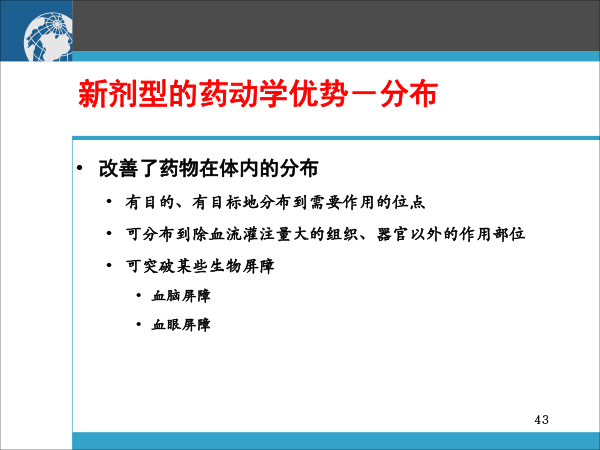 新剂型的药动学优势－分布

• 改善了药物在体内的分布
  • 有目的、有目标地分布到需要作用的位点
  • 可分布到除血流灌注量大的组织、器官以外的作用部位
  • 可突破某些生物屏障
    • 血脑屏障
    • 血眼屏障

43